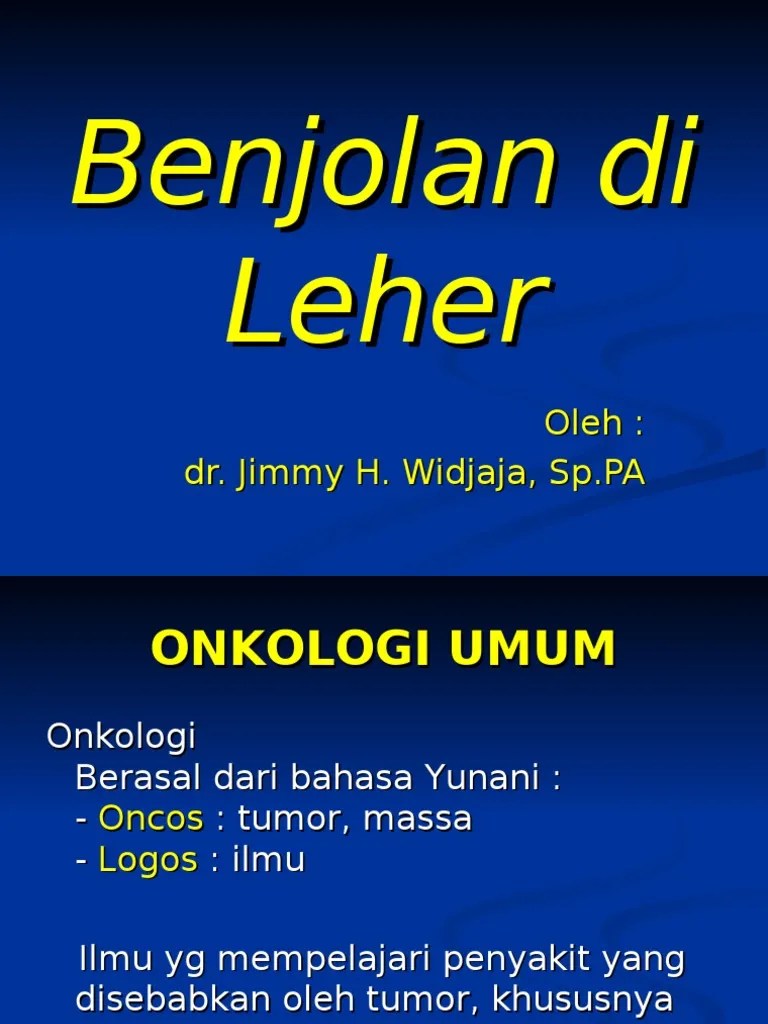 Benjolan di Leher

Oleh :
dr. Jimmy H. Widjaja, Sp.PA

ONKOLOGI UMUM

Onkologi
Berasal dari bahasa Yunani :
- Oncos : tumor, massa
- Logos : ilmu

Ilmu yg mempelajari penyakit yang disebabkan oleh tumor, khususnya